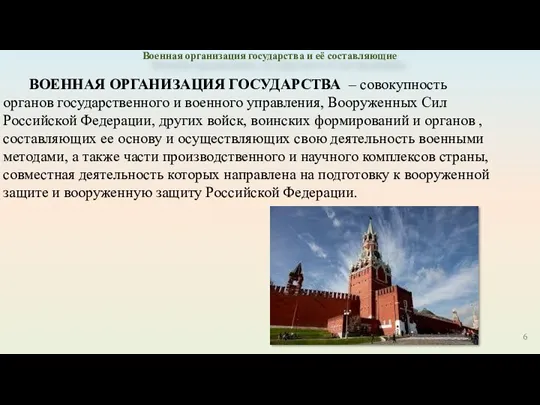 Военная организация государства и её составляющие

ВОЕННАЯ ОРГАНИЗАЦИЯ ГОСУДАРСТВА – совокупность органов государственного и военного управления, Вооруженных Сил Российской Федерации, других войск, воинских формирований и органов , составляющих ее основу и осуществляющих свою деятельность военными методами, а также части производственного и научного комплексов страны, совместная деятельность которых направлена на подготовку к вооруженной защите и вооруженную защиту Российской Федерации.

6